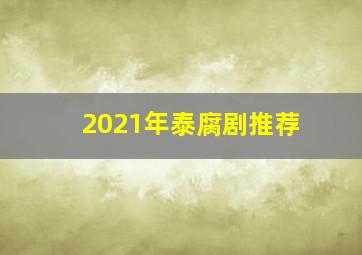 2021年泰腐剧推荐